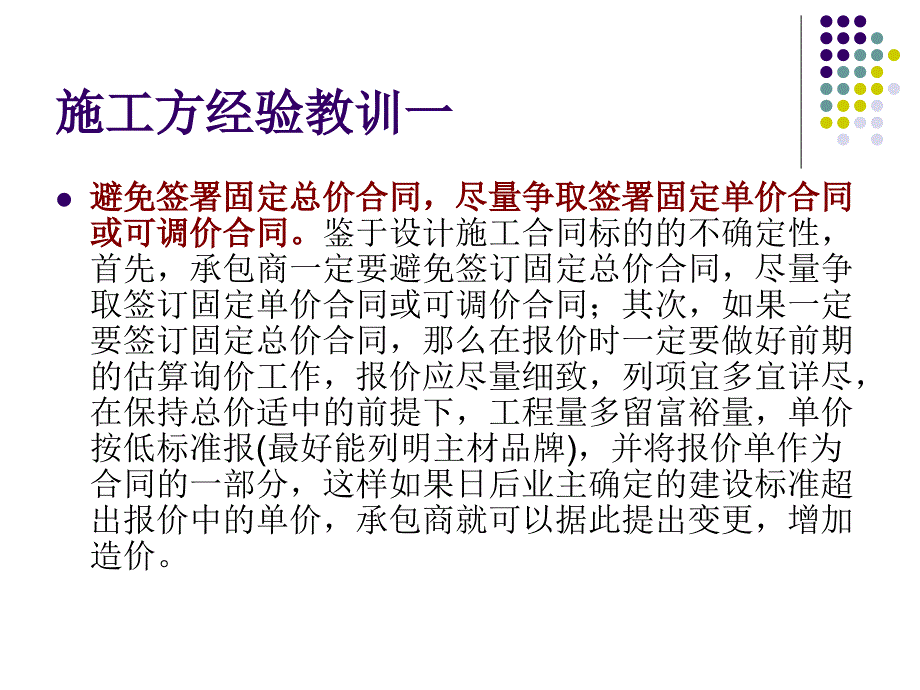 施工方经验教训一

避免签署固定总价合同，尽量争取签署固定单价合同或可调价合同。鉴于设计施工合同标的的不确定性，首先，承包商一定要避免签订固定总价合同，尽量争取签订固定单价合同或可调价合同；其次，如果一定要签订固定总价合同，那么在报价时一定要做好前期的估算询价工作，报价应尽量细致，列项宜多宜详尽，在保持总价适中的前提下，工程量多留富裕量，单价按低标准报(最好能列明主材品牌)，并将报价单作为合同的一部分，这样如果日后业主确定的建设标准超出报价中的单价，承包商就可以据此提出变更，增加造价。